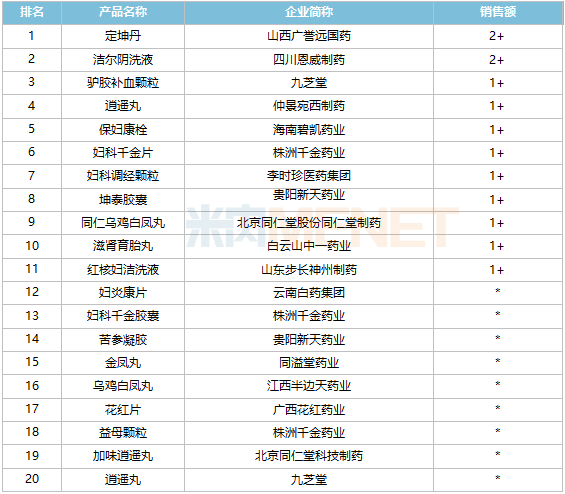 | 排名 | 产品名称 | 企业简称 | 销售额 |
|---|---|---|---|
| 1 | 定坤丹 | 山西广誉远国药 | 2+ |
| 2 | 洁尔阴洗液 | 四川恩威制药 | 2+ |
| 3 | 驴胶补血颗粒 | 九芝堂 | 1+ |
| 4 | 逍遥丸 | 仲景宛西制药 | 1+ |
| 5 | 保妇康栓 | 海南碧凯药业 | 1+ |
| 6 | 妇科千金片 | 株洲千金药业 | 1+ |
| 7 | 妇科调经颗粒 | 李时珍医药集团 | 1+ |
| 8 | 坤泰胶囊 | 贵阳新天药业 | 1+ |
| 9 | 同仁乌鸡白凤丸 | 北京同仁堂股份同仁堂制药 | 1+ |
| 10 | 滋肾育胎丸 | 白云山中一药业 | 1+ |
| 11 | 红核妇洁洗液 | 山东步长神州制药 | 1+ |
| 12 | 妇炎康片 | 云南白药集团 | * |
| 13 | 妇科千金胶囊 | 株洲千金药业 | * |
| 14 | 苦参凝胶 | 贵阳新天药业 | * |
| 15 | 金凤丸 | 同溢堂药业 | * |
| 16 | 乌鸡白凤丸 | 江西半边天药业 | * |
| 17 | 花红片 | 广西花红药业 | * |
| 18 | 益母颗粒 | 株洲千金药业 | * |
| 19 | 加味逍遥丸 | 北京同仁堂科技制药 | * |
| 20 | 逍遥丸 | 九芝堂 | * |

米内MENET